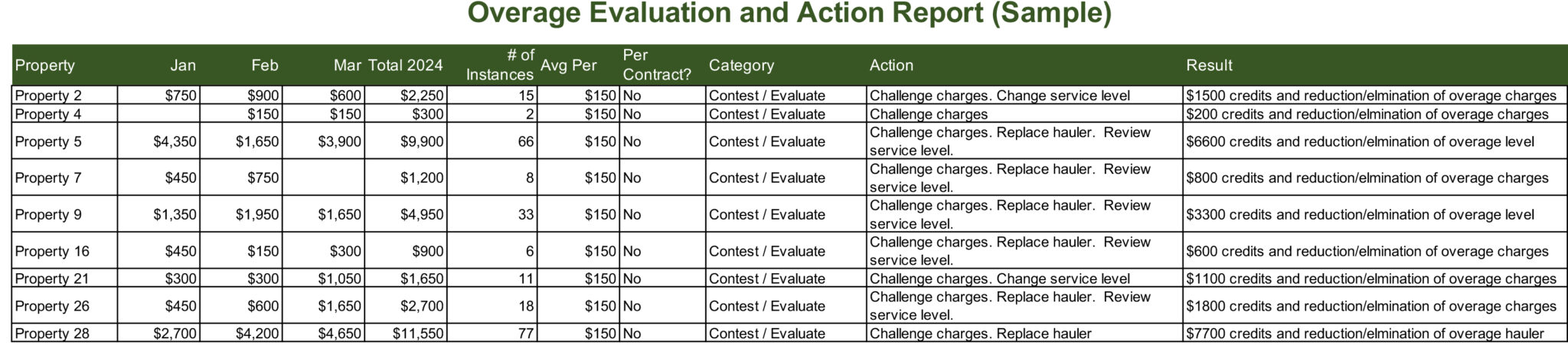 Overage Evaluation and Action Report (Sample)

| Property | Jan | Feb | Mar | Total 2024 | # of Instances | Avg Per | Per Contract? | Category | Action | Result |
|---|---|---|---|---|---|---|---|---|---|---|
| Property 2 | $750 | $900 | $600 | $2,250 | 15 | $150 | No | Contest / Evaluate | Challenge charges. Change service level | $1500 credits and reduction/elmination of overage charges |
| Property 4 | | $150 | $150 | $300 | 2 | $150 | No | Contest / Evaluate | Challenge charges | $200 credits and reduction/elmination of overage charges |
| Property 5 | $4,350 | $1,650 | $3,900 | $9,900 | 66 | $150 | No | Contest / Evaluate | Challenge charges. Replace hauler. Review service level. | $6600 credits and reduction/elmination of overage level |
| Property 7 | $450 | $750 | | $1,200 | 8 | $150 | No | Contest / Evaluate | Challenge charges. Replace hauler. Review service level. | $800 credits and reduction/elmination of overage charges |
| Property 9 | $1,350 | $1,950 | $1,650 | $4,950 | 33 | $150 | No | Contest / Evaluate | Challenge charges. Replace hauler. Review service level. | $3300 credits and reduction/elmination of overage level |
| Property 16 | $450 | $150 | $300 | $900 | 6 | $150 | No | Contest / Evaluate | Challenge charges. Replace hauler. Review service level. | $600 credits and reduction/elmination of overage charges |
| Property 21 | $300 | $300 | $1,050 | $1,650 | 11 | $150 | No | Contest / Evaluate | Challenge charges. Change service level | $1100 credits and reduction/elmination of overage charges |
| Property 26 | $450 | $600 | $1,650 | $2,700 | 18 | $150 | No | Contest / Evaluate | Challenge charges. Replace hauler. Review service level. | $1800 credits and reduction/elmination of overage charges |
| Property 28 | $2,700 | $4,200 | $4,650 | $11,550 | 77 | $150 | No | Contest / Evaluate | Challenge charges. Replace hauler | $7700 credits and reduction/elmination of overage hauler |